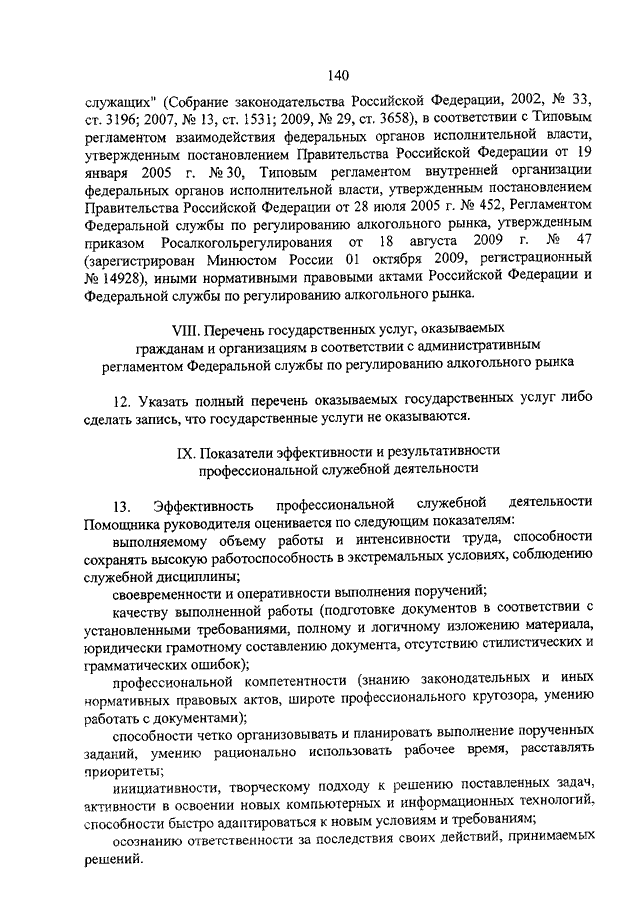 140

служащих" (Собрание законодательства Российской Федерации, 2002, № 33, ст. 3196; 2007, № 13, ст. 1531; 2009, № 29, ст. 3658), в соответствии с Типовым регламентом взаимодействия федеральных органов исполнительной власти, утвержденным постановлением Правительства Российской Федерации от 19 января 2005 г. № 30, Типовым регламентом внутренней организации федеральных органов исполнительной власти, утвержденным постановлением Правительства Российской Федерации от 28 июля 2005 г. № 452, Регламентом Федеральной службы по регулированию алкогольного рынка, утвержденным приказом Росалкогольрегулирования от 18 августа 2009 г. № 47 (зарегистрирован Минюстом России 01 октября 2009, регистрационный № 14928), иными нормативными правовыми актами Российской Федерации и Федеральной службы по регулированию алкогольного рынка.

VIII. Перечень государственных услуг, оказываемых гражданам и организациям в соответствии с административным регламентом Федеральной службы по регулированию алкогольного рынка

12. Указать полный перечень оказываемых государственных услуг либо сделать запись, что государственные услуги не оказываются.

IX. Показатели эффективности и результативности профессиональной служебной деятельности

13. Эффективность профессиональной служебной деятельности Помощника руководителя оценивается по следующим показателям:

выполняемому объему работы и интенсивности труда, способности сохранять высокую работоспособность в экстремальных условиях, соблюдению служебной дисциплины;

своевременности и оперативности выполнения поручений;

качеству выполненной работы (подготовке документов в соответствии с установленными требованиями, полному и логичному изложению материала, юридически грамотному составлению документа, отсутствию стилистических и грамматических ошибок);

профессиональной компетентности (знанию законодательных и иных нормативных правовых актов, широте профессионального кругозора, умению работать с документами);

способности четко организовывать и планировать выполнение порученных заданий, умению рационально использовать рабочее время, расставлять приоритеты;

инициативности, творческому подходу к решению поставленных задач, активности в освоении новых компьютерных и информационных технологий, способности быстро адаптироваться к новым условиям и требованиям;

осознанию ответственности за последствия своих действий, принимаемых решений.